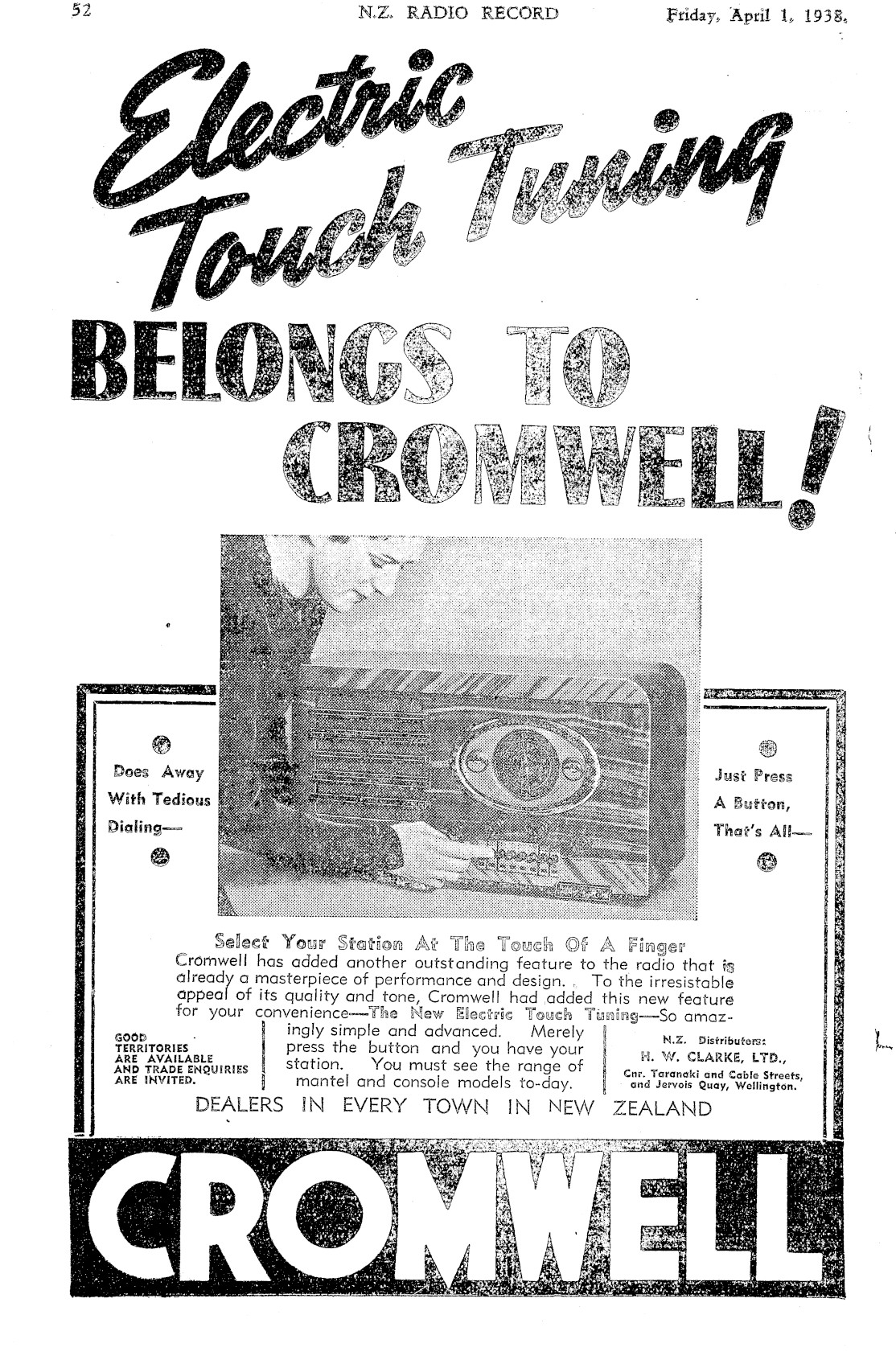 52 N.Z. RADIO RECORD Friday, April 1, 1938.

Electric Touch Tuning

BELONGS TO CROMWELL!

Does Away With Tedious Dialing—

Just Press A Button, That's All—

Select Your Station At The Touch Of A Finger

Cromwell has added another outstanding feature to the radio that is already a masterpiece of performance and design. To the irresistable appeal of its quality and tone, Cromwell had added this new feature for your convenience—The New Electric Touch Tuning—So amazingly simple and advanced. Merely press the button and you have your station. You must see the range of mantel and console models to-day.

GOOD TERRITORIES ARE AVAILABLE AND TRADE ENQUIRIES ARE INVITED.

N.Z. Distributors:
H. W. CLARKE, LTD.,
Cnr. Taranaki and Cable Streets, and Jervois Quay, Wellington.

DEALERS IN EVERY TOWN IN NEW ZEALAND

CROMWELL